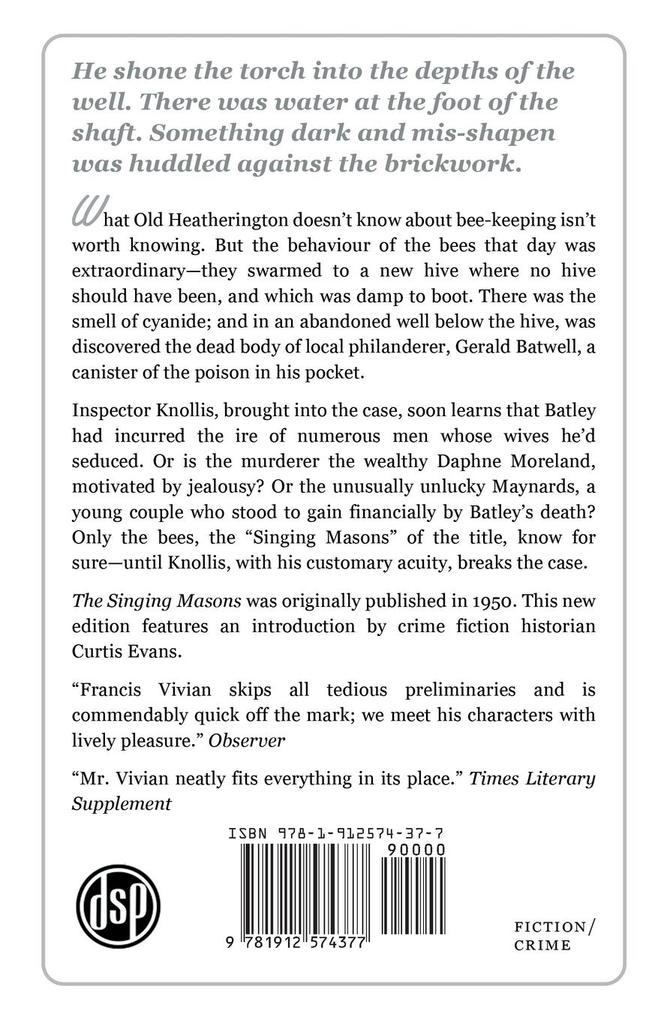 He shone the torch into the depths of the well. There was water at the foot of the shaft. Something dark and mis-shapen was huddled against the brickwork.

What Old Heatherington doesn't know about bee-keeping isn't worth knowing. But the behaviour of the bees that day was extraordinary—they swarmed to a new hive where no hive should have been, and which was damp to boot. There was the smell of cyanide; and in an abandoned well below the hive, was discovered the dead body of local philanderer, Gerald Batwell, a canister of the poison in his pocket.

Inspector Knollis, brought into the case, soon learns that Batley had incurred the ire of numerous men whose wives he'd seduced. Or is the murderer the wealthy Daphne Moreland, motivated by jealousy? Or the unusually unlucky Maynards, a young couple who stood to gain financially by Batley's death? Only the bees, the "Singing Masons" of the title, know for sure—until Knollis, with his customary acuity, breaks the case.

The Singing Masons was originally published in 1950. This new edition features an introduction by crime fiction historian Curtis Evans.

"Francis Vivian skips all tedious preliminaries and is commendably quick off the mark; we meet his characters with lively pleasure." Observer

"Mr. Vivian neatly fits everything in its place." Times Literary Supplement

ISBN 978-1-912574-37-7

90000

9 781912 574377

dsp

FICTION/
CRIME